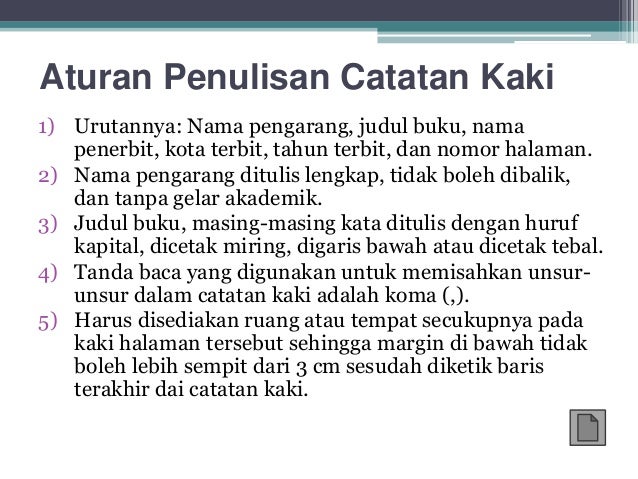 Aturan Penulisan Catatan Kaki

1) Urutannya: Nama pengarang, judul buku, nama penerbit, kota terbit, tahun terbit, dan nomor halaman.
2) Nama pengarang ditulis lengkap, tidak boleh dibalik, dan tanpa gelar akademik.
3) Judul buku, masing-masing kata ditulis dengan huruf kapital, dicetak miring, digaris bawah atau dicetak tebal.
4) Tanda baca yang digunakan untuk memisahkan unsur-unsur dalam catatan kaki adalah koma (,).
5) Harus disediakan ruang atau tempat secukupnya pada kaki halaman tersebut sehingga margin di bawah tidak boleh lebih sempit dari 3 cm sesudah diketik baris terakhir dai catatan kaki.